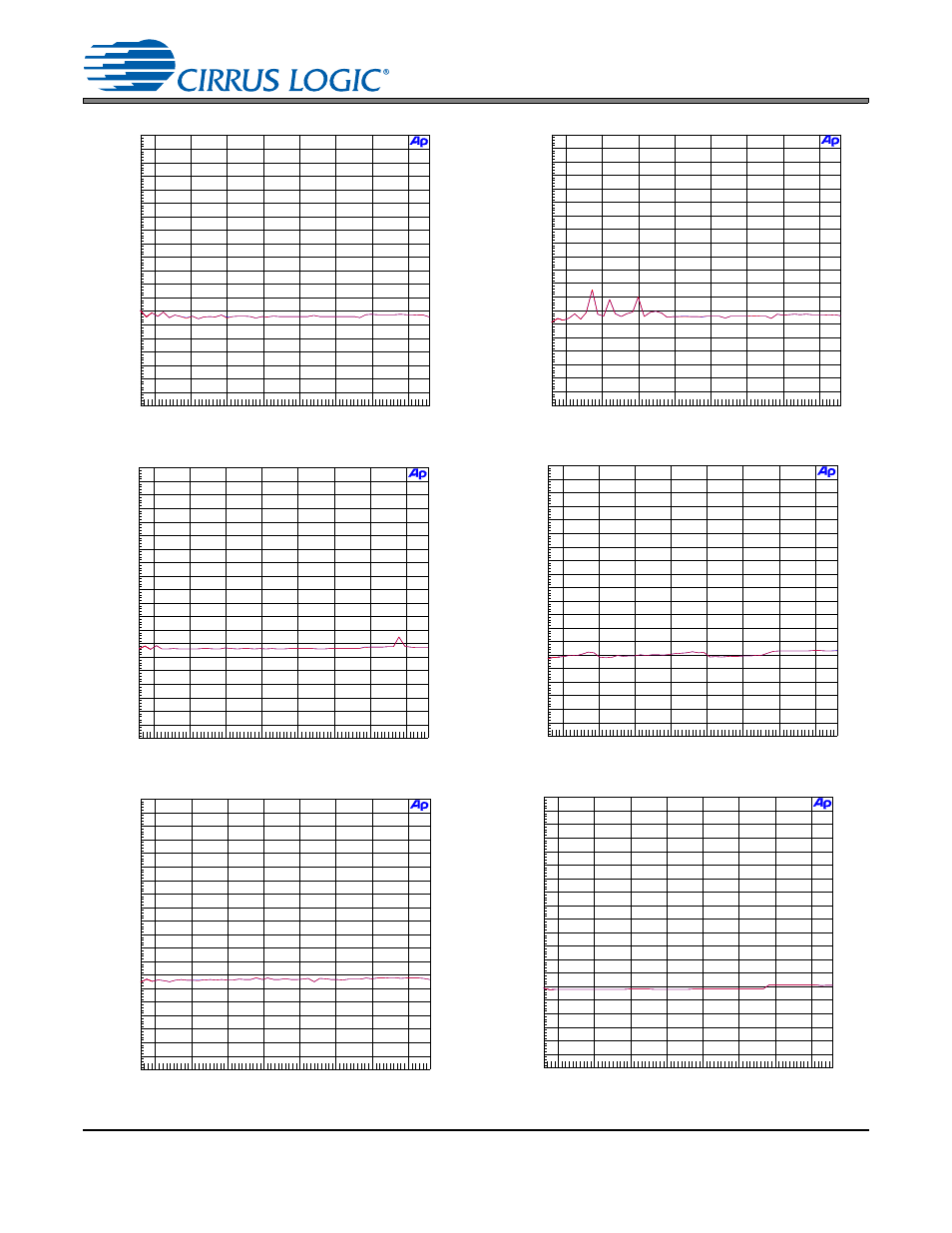 CIRRUS LOGIC®

Ap

Ap

Ap

Ap

Ap

Ap